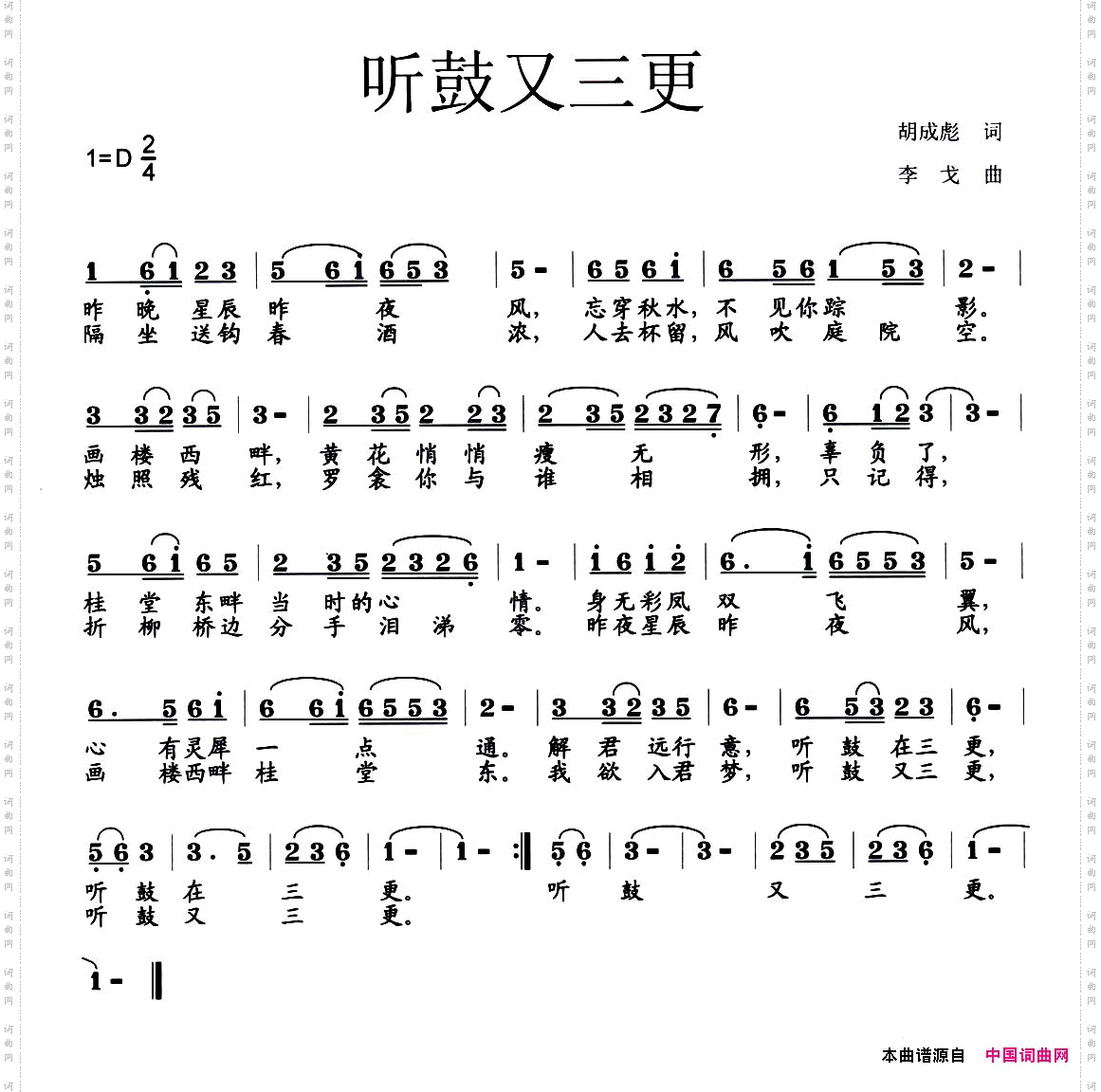 听鼓又三更

胡成彪 词
李 戈 曲

1=D $\frac{2}{4}$

1 6 1 2 3 | 5 6 1 6 5 3 | 5 - | 6 5 6 1 | 6 5 6 1 5 3 | 2 - |
昨 晚 星辰 昨 夜 风, 忘穿秋水, 不 见你踪 影。
隔 坐 送钩 春 酒 浓, 人去杯留, 风 吹 庭 院 空。

3 3 2 3 5 | 3 - | 2 3 5 2 2 3 | 2 3 5 2 3 2 7 | 6 - | 6 1 2 3 | 3 - |
画 楼 西 畔, 黄 花 悄 悄 瘦 无 形, 辜 负 了,
烛 照 残 红, 罗 衾 你 与 谁 相 拥, 只 记 得,

5 6 1 6 5 | 2 3 5 2 3 2 6 | 1 - | 1 6 1 2 | 6. 1 6 5 5 3 | 5 - |
桂 堂 东畔 当 时的心 情。 身无彩凤 双 飞 翼,
折 柳 桥边 分 手 泪 涕 零。 昨夜星辰 昨 夜 风,

6. 5 6 1 | 6 6 1 6 5 5 3 | 2 - | 3 3 2 3 5 | 6 - | 6 5 3 2 3 | 6 - |
心 有灵犀 一 点 通。 解 君 远行 意, 听 鼓 在三 更,
画 楼西畔 桂 堂 东。 我 欲 入君 梦, 听 鼓 又三 更,

5 6 3 | 3. 5 | 2 3 6 | 1 - | 1 - :‖ 5 6 | 3 - | 3 - | 2 3 5 | 2 3 6 | 1 - |
听 鼓 在 三 更。 听 鼓 又 三 更。
听 鼓 又 三 更。

1 - ‖

本曲谱源自 中国词曲网